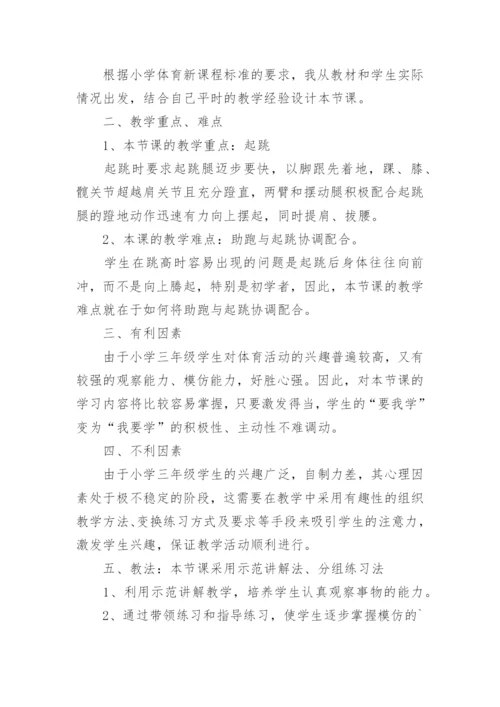 根据小学体育新课程标准的要求，我从教材和学生实际情况出发，结合自己平时的教学经验设计本节课。

二、教学重点、难点

1、本节课的教学重点：起跳

起跳时要求起跳腿迈步要快，以脚跟先着地，踝、膝、髋关节超越肩关节且充分蹬直，两臂和摆动腿积极配合起跳腿的蹬地动作迅速有力向上摆起，同时提肩、拔腰。

2、本课的教学难点：助跑与起跳协调配合。

学生在跳高时容易出现的问题是起跳后身体往往向前冲，而不是向上腾起，特别是初学者，因此，本节课的教学难点就在于如何将助跑与起跳协调配合。

三、有利因素

由于小学三年级学生对体育活动的兴趣普遍较高，又有较强的观察能力、模仿能力，好胜心强。因此，对本节课的学习内容将比较容易掌握，只要激发得当，学生的“要我学”变为“我要学”的积极性、主动性不难调动。

四、不利因素

由于小学三年级学生的兴趣广泛，自制力差，其心理因素处于极不稳定的阶段，这需要在教学中采用有趣性的组织教学方法、变换练习方式及要求等手段来吸引学生的注意力，激发学生兴趣，保证教学活动顺利进行。

五、教法：本节课采用示范讲解法、分组练习法

1、利用示范讲解教学，培养学生认真观察事物的能力。

2、通过带领练习和指导练习，使学生逐步掌握模仿的`